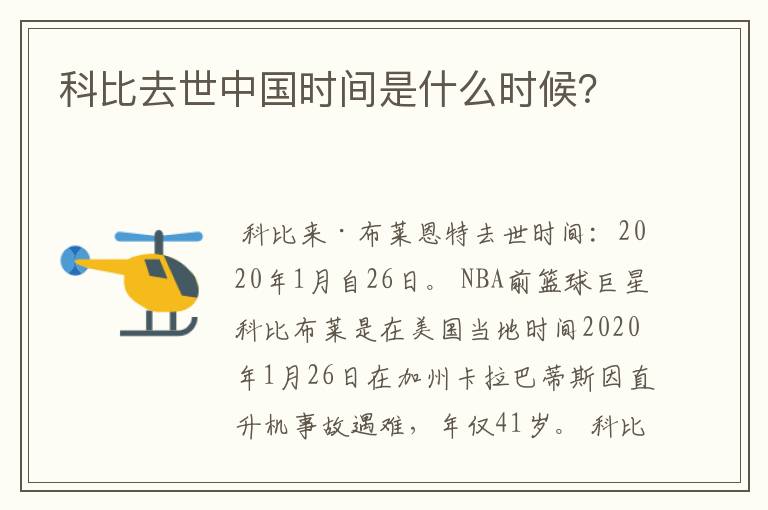 科比去世中国时间是什么时候?

科比来·布莱恩特去世时间：2020年1月自26日。NBA前篮球巨星科比布莱是在美国当地时间2020年1月26日在加州卡拉巴蒂斯因直升机事故遇难，年仅41岁。科比